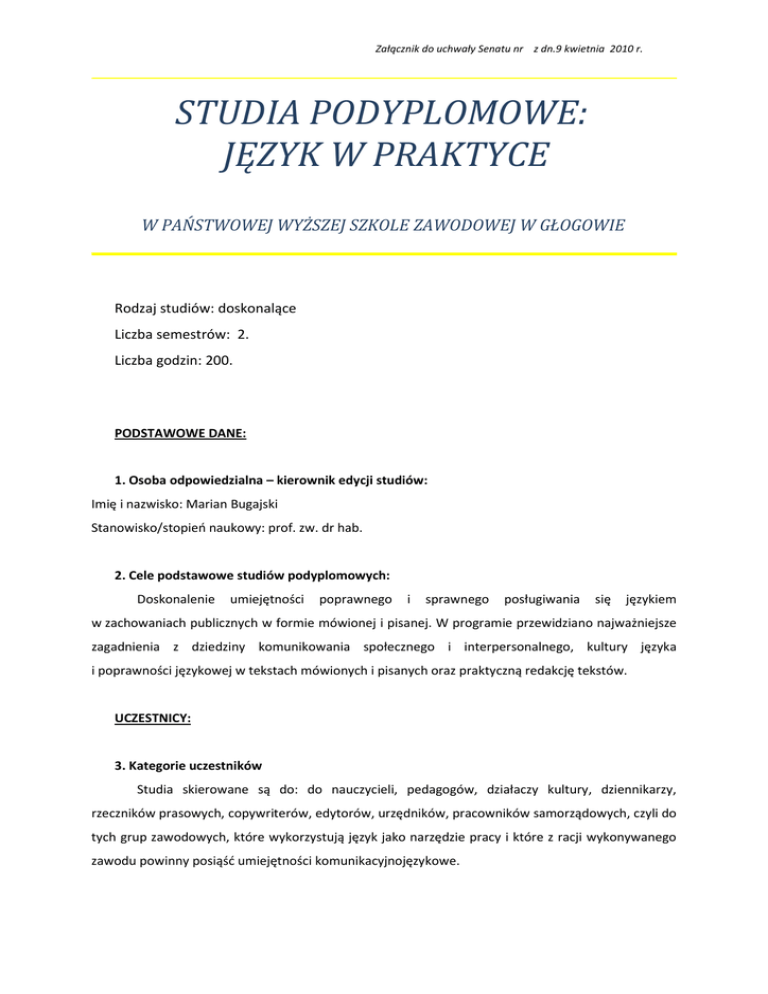 Załącznik do uchwały Senatu nr z dn.9 kwietnia 2010 r.

STUDIA PODYPLOMOWE:
JĘZYK W PRAKTYCE

W PAŃSTWOWEJ WYŻSZEJ SZKOLE ZAWODOWEJ W GŁOGOWIE

Rodzaj studiów: doskonalące

Liczba semestrów: 2.

Liczba godzin: 200.

PODSTAWOWE DANE:

1. Osoba odpowiedzialna – kierownik edycji studiów:

Imię i nazwisko: Marian Bugajski

Stanowisko/stopień naukowy: prof. zw. dr hab.

2. Cele podstawowe studiów podyplomowych:

Doskonalenie umiejętności poprawnego i sprawnego posługiwania się językiem w zachowaniach publicznych w formie mówionej i pisanej. W programie przewidziano najważniejsze zagadnienia z dziedziny komunikowania społecznego i interpersonalnego, kultury języka i poprawności językowej w tekstach mówionych i pisanych oraz praktyczną redakcję tekstów.

UCZESTNICY:

3. Kategorie uczestników

Studia skierowane są do: do nauczycieli, pedagogów, działaczy kultury, dziennikarzy, rzeczników prasowych, copywriterów, edytorów, urzędników, pracowników samorządowych, czyli do tych grup zawodowych, które wykorzystują język jako narzędzie pracy i które z racji wykonywanego zawodu powinny posiąść umiejętności komunikacyjnojęzykowe.